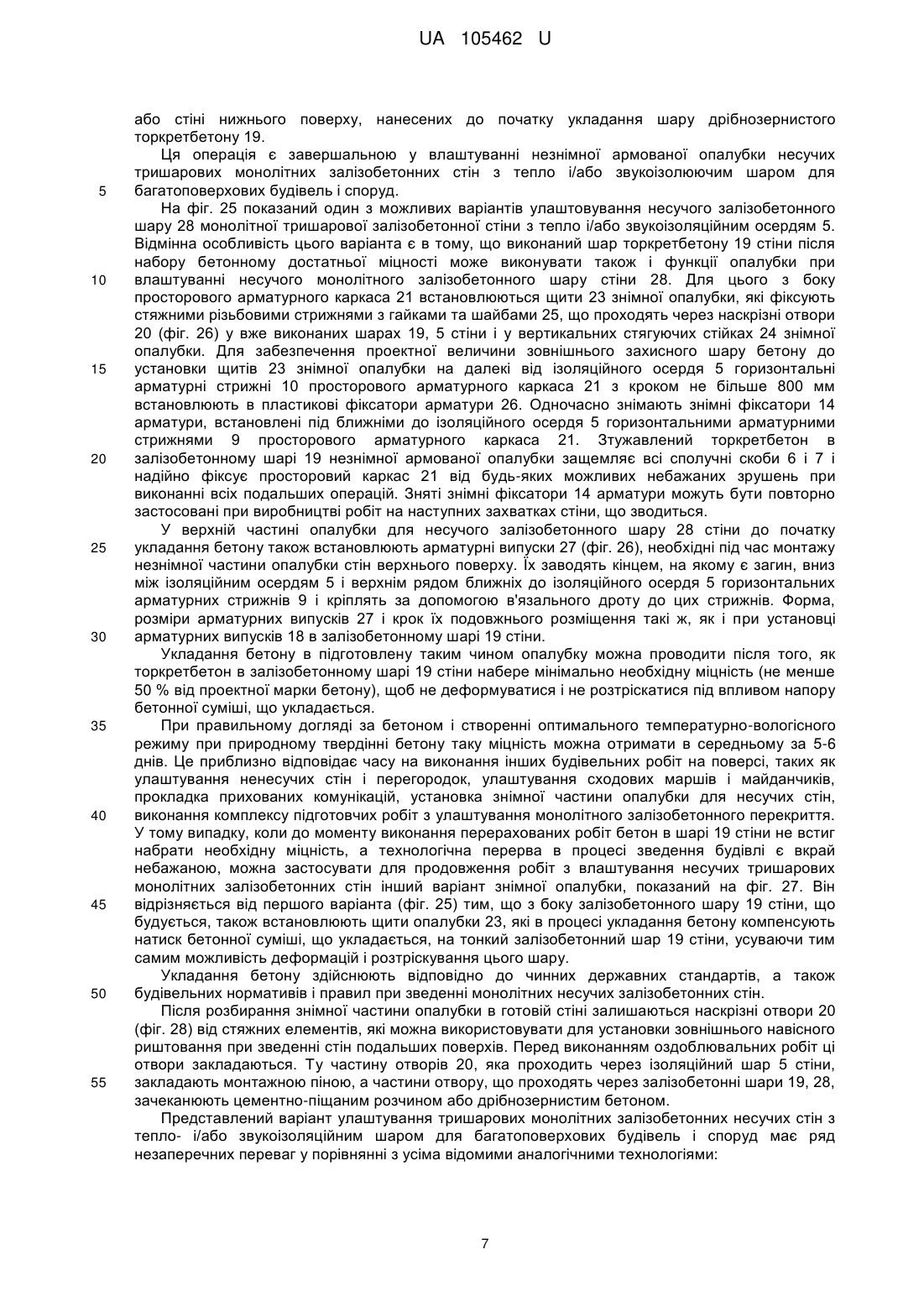 UA 105462 U

або стіні нижнього поверху, нанесених до початку укладання шару дрібнозернистого торкретбетону 19.

Ця операція є завершальною у влаштуванні незнімної армованої опалубки несучих тришарових монолітних залізобетонних стін з тепло і/або звукоізолюючим шаром для
5 багатоповерхових будівель і споруд.

На фіг. 25 показаний один з можливих варіантів улаштовування несучого залізобетонного шару 28 монолітної тришарової залізобетонної стіни з тепло і/або звукоізоляційним осердям 5. Відмінна особливість цього варіанта є в тому, що виконаний шар торкретбетону 19 стіни після набору бетонному достатньої міцності може виконувати також і функції опалубки при
10 влаштуванні несучого монолітного залізобетонного шару стіни 28. Для цього з боку просторового арматурного каркаса 21 встановлюються щити 23 знімної опалубки, які фіксують стяжними різьбовими стрижнями з гайками та шайбами 25, що проходять через наскрізні отвори 20 (фіг. 26) у вже виконаних шарах 19, 5 стіни і у вертикальних стягуючих стійках 24 знімної опалубки. Для забезпечення проектної величини зовнішнього захисного шару бетону до
15 установки щитів 23 знімної опалубки на далекі від ізоляційного осердя 5 горизонтальні арматурні стрижні 10 просторового арматурного каркаса 21 з кроком не більше 800 мм встановлюють в пластикові фіксатори арматури 26. Одночасно знімають знімні фіксатори 14 арматури, встановлені під ближніми до ізоляційного осердя 5 горизонтальними арматурними стрижнями 9 просторового арматурного каркаса 21. Зтужавлений торкретбетон в
20 залізобетонному шарі 19 незнімної армованої опалубки защемляє всі сполучні скоби 6 і 7 і надійно фіксує просторовий каркас 21 від будь-яких можливих небажаних зрушень при виконанні всіх подальших операцій. Зняті знімні фіксатори 14 арматури можуть бути повторно застосовані при виробництві робіт на наступних захватках стіни, що зводиться.

У верхній частині опалубки для несучого залізобетонного шару 28 стіни до початку
25 укладання бетону також встановлюють арматурні випуски 27 (фіг. 26), необхідні під час монтажу незнімної частини опалубки стін верхнього поверху. Їх заводять кінцем, на якому є загин, вниз між ізоляційним осердям 5 і верхнім рядом ближніх до ізоляційного осердя 5 горизонтальних арматурних стрижнів 9 і кріплять за допомогою в'язального дроту до цих стрижнів. Форма, розміри арматурних випусків 27 і крок їх подовжнього розміщення такі ж, як і при установці
30 арматурних випусків 18 в залізобетонному шарі 19 стіни.

Укладання бетону в підготовлену таким чином опалубку можна проводити після того, як торкретбетон в залізобетонному шарі 19 стіни набере мінімально необхідну міцність (не менше 50 % від проектної марки бетону), щоб не деформуватися і не розтріскатися під впливом напору бетонної суміші, що укладається.
35 При правильному догляді за бетоном і створенні оптимального температурно-вологісного режиму при природному твердінні бетону таку міцність можна отримати в середньому за 5-6 днів. Це приблизно відповідає часу на виконання інших будівельних робіт на поверсі, таких як улаштування ненесучих стін і перегородок, улаштування сходових маршів і майданчиків, прокладка прихованих комунікацій, установка знімної частини опалубки для несучих стін,
40 виконання комплексу підготовчих робіт з улаштування монолітного залізобетонного перекриття. У тому випадку, коли до моменту виконання перерахованих робіт бетон в шарі 19 стіни не встиг набрати необхідну міцність, а технологічна перерва в процесі зведення будівлі є вкрай небажаною, можна застосувати для продовження робіт з влаштування несучих тришарових монолітних залізобетонних стін інший варіант знімної опалубки, показаний на фіг. 27. Він
45 відрізняється від першого варіанта (фіг. 25) тим, що з боку залізобетонного шару 19 стіни, що будується, також встановлюють щити опалубки 23, які в процесі укладання бетону компенсують натиск бетонної суміші, що укладається, на тонкий залізобетонний шар 19 стіни, усуваючи тим самим можливість деформацій і розтріскування цього шару.

Укладання бетону здійснюють відповідно до чинних державних стандартів, а також
50 будівельних нормативів і правил при зведенні монолітних несучих залізобетонних стін.

Після розбирання знімної частини опалубки в готовій стіні залишаються наскрізні отвори 20 (фіг. 28) від стяжних елементів, які можна використовувати для установки зовнішнього навісного риштовання при зведенні стін подальших поверхів. Перед виконанням оздоблювальних робіт ці отвори закладаються. Ту частину отворів 20, яка проходить через ізоляційний шар 5 стіни,
55 закладають монтажною піною, а частини отвору, що проходять через залізобетонні шари 19, 28, зачеканюють цементно-піщаним розчином або дрібнозернистим бетоном.

Представлений варіант улаштування тришарових монолітних залізобетонних несучих стін з тепло- і/або звукоізоляційним шаром для багатоповерхових будівель і споруд має ряд незаперечних переваг у порівнянні з усіма відомими аналогічними технологіями:

7